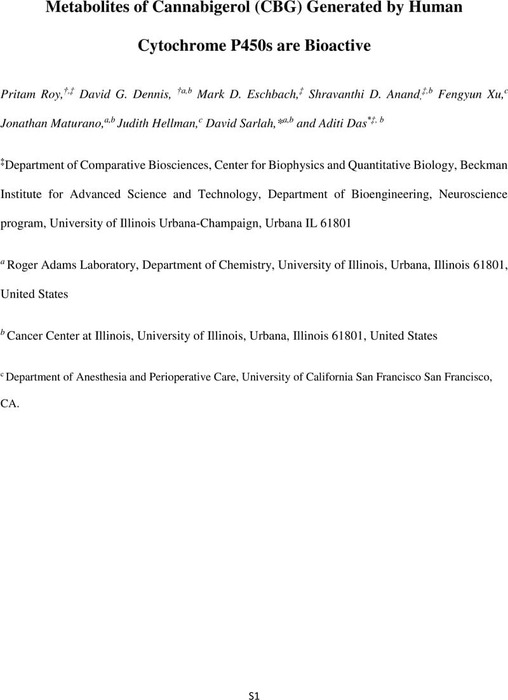 Metabolites of Cannabigerol (CBG) Generated by Human Cytochrome P450s are Bioactive

Pritam Roy,$^{†,‡}$ David G. Dennis, $^{†a,b}$ Mark D. Eschbach,$^{‡}$ Shravanthi D. Anand,$^{‡,b}$ Fengyun Xu,$^{c}$ Jonathan Maturano,$^{a,b}$ Judith Hellman,$^{c}$ David Sarlah,$^{*a,b}$ and Aditi Das$^{*‡, b}$

$^{‡}$Department of Comparative Biosciences, Center for Biophysics and Quantitative Biology, Beckman Institute for Advanced Science and Technology, Department of Bioengineering, Neuroscience program, University of Illinois Urbana-Champaign, Urbana IL 61801

$^{a}$ Roger Adams Laboratory, Department of Chemistry, University of Illinois, Urbana, Illinois 61801, United States

$^{b}$ Cancer Center at Illinois, University of Illinois, Urbana, Illinois 61801, United States

$^{c}$ Department of Anesthesia and Perioperative Care, University of California San Francisco San Francisco, CA.

S1